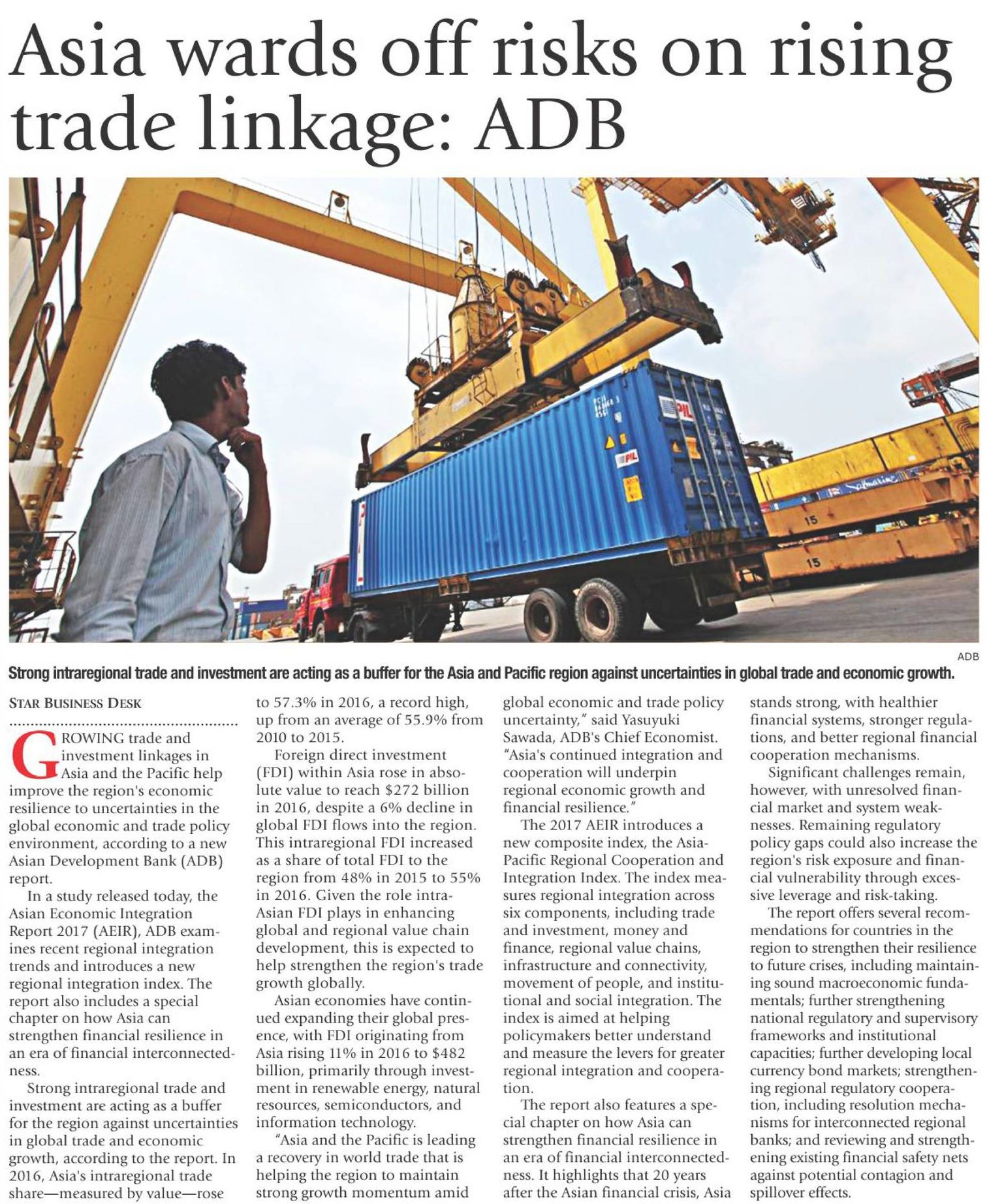 Asia wards off risks on rising trade linkage: ADB

PIL

PIL

15

15

ADB

Strong intraregional trade and investment are acting as a buffer for the Asia and Pacific region against uncertainties in global trade and economic growth.

STAR BUSINESS DESK

GROWING trade and investment linkages in Asia and the Pacific help improve the region's economic resilience to uncertainties in the global economic and trade policy environment, according to a new Asian Development Bank (ADB) report.

In a study released today, the Asian Economic Integration Report 2017 (AEIR), ADB examines recent regional integration trends and introduces a new regional integration index. The report also includes a special chapter on how Asia can strengthen financial resilience in an era of financial interconnectedness.

Strong intraregional trade and investment are acting as a buffer for the region against uncertainties in global trade and economic growth, according to the report. In 2016, Asia's intraregional trade share—measured by value—rose to 57.3% in 2016, a record high, up from an average of 55.9% from 2010 to 2015.

Foreign direct investment (FDI) within Asia rose in absolute value to reach $272 billion in 2016, despite a 6% decline in global FDI flows into the region. This intraregional FDI increased as a share of total FDI to the region from 48% in 2015 to 55% in 2016. Given the role intra-Asian FDI plays in enhancing global and regional value chain development, this is expected to help strengthen the region's trade growth globally.

Asian economies have continued expanding their global presence, with FDI originating from Asia rising 11% in 2016 to $482 billion, primarily through investment in renewable energy, natural resources, semiconductors, and information technology.

"Asia and the Pacific is leading a recovery in world trade that is helping the region to maintain strong growth momentum amid global economic and trade policy uncertainty," said Yasuyuki Sawada, ADB's Chief Economist. "Asia's continued integration and cooperation will underpin regional economic growth and financial resilience."

The 2017 AEIR introduces a new composite index, the Asia-Pacific Regional Cooperation and Integration Index. The index measures regional integration across six components, including trade and investment, money and finance, regional value chains, infrastructure and connectivity, movement of people, and institutional and social integration. The index is aimed at helping policymakers better understand and measure the levers for greater regional integration and cooperation.

The report also features a special chapter on how Asia can strengthen financial resilience in an era of financial interconnectedness. It highlights that 20 years after the Asian financial crisis, Asia stands strong, with healthier financial systems, stronger regulations, and better regional financial cooperation mechanisms.

Significant challenges remain, however, with unresolved financial market and system weaknesses. Remaining regulatory policy gaps could also increase the region's risk exposure and financial vulnerability through excessive leverage and risk-taking.

The report offers several recommendations for countries in the region to strengthen their resilience to future crises, including maintaining sound macroeconomic fundamentals; further strengthening national regulatory and supervisory frameworks and institutional capacities; further developing local currency bond markets; strengthening regional regulatory cooperation, including resolution mechanisms for interconnected regional banks; and reviewing and strengthening existing financial safety nets against potential contagion and spillover effects.